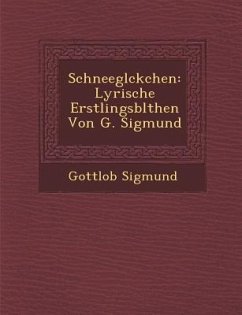 Schneeglckchen: Lyrische Erstlingsblthen Von G. Sigmund

Gottlob Sigmund